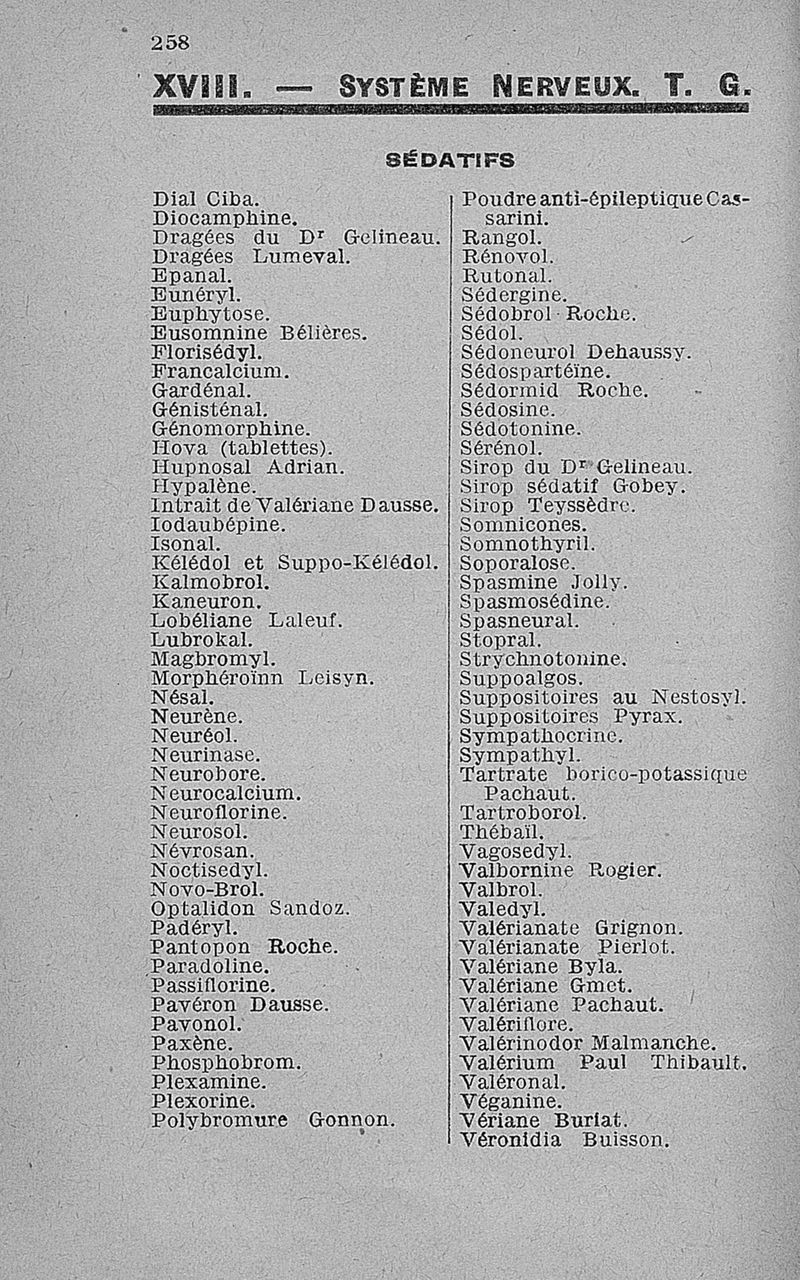 258

XVIII. — SYSTÈME NERVEUX. T. G.

SÉDATIFS

Dial Ciba.
Diocamphine.
Dragées du Dr Gelineau.
Dragées Lumeval.
Epanal.
Eunéryl.
Euphytose.
Eusomnine Bélières.
Florisédyl.
Francalcium.
Gardénal.
Génisténal.
Génomorphine.
Hova (tablettes).
Hupnosal Adrian.
Hypalène.
Intrait de Valériane Dausse.
Iodaubépine.
Isonal.
Kélédol et Suppo-Kélédol.
Kalmobrol.
Kaneuron.
Lobéliane Laleuf.
Lubrokal.
Magbromyl.
Morphéroïnn Leisyn.
Nésal.
Neurène.
Neuréol.
Neurinase.
Neurobore.
Neurocalcium.
Neuroflorine.
Neurosol.
Névrosan.
Noctisedyl.
Novo-Brol.
Optalidon Sandoz.
Padéryl.
Pantopon Roche.
Paradoline.
Passiflorine.
Pavéron Dausse.
Pavonol.
Paxène.
Phosphobrom.
Plexamine.
Plexorine.
Polybromure Gonnon.

Poudre anti-épileptique Cassarini.
Rangol.
Rénovol.
Rutonal.
Sédergine.
Sédobrol Roche.
Sédol.
Sédoneurol Dehaussy.
Sédospartéïne.
Sédormid Roche.
Sédosine.
Sédotonine.
Sérénol.
Sirop du Dr Gelineau.
Sirop sédatif Gobey.
Sirop Teyssèdre.
Somnicones.
Somnothyril.
Soporalose.
Spasmine Jolly.
Spasmosédine.
Spasneural.
Stopral.
Strychnotonine.
Suppoalgos.
Suppositoires au Nestosyl.
Suppositoires Pyrax.
Sympathocrine.
Sympathyl.
Tartrate borico-potassique Pachaut.
Tartroborol.
Thébaïl.
Vagosedyl.
Valbornine Rogier.
Valbrol.
Valedyl.
Valérianate Grignon.
Valérianate Pierlot.
Valériane Byla.
Valériane Gmet.
Valériane Pachaut.
Valériflore.
Valérinodor Malmanche.
Valérium Paul Thibault.
Valéronal.
Véganine.
Vériane Buriat.
Véronidia Buisson.